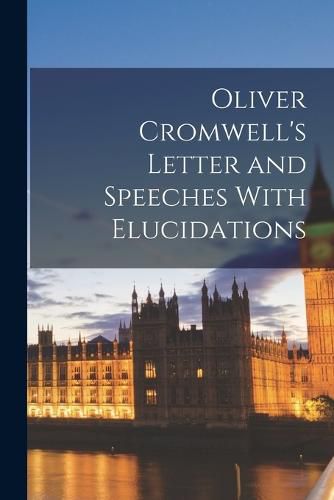 Oliver Cromwell's Letter and Speeches With Elucidations